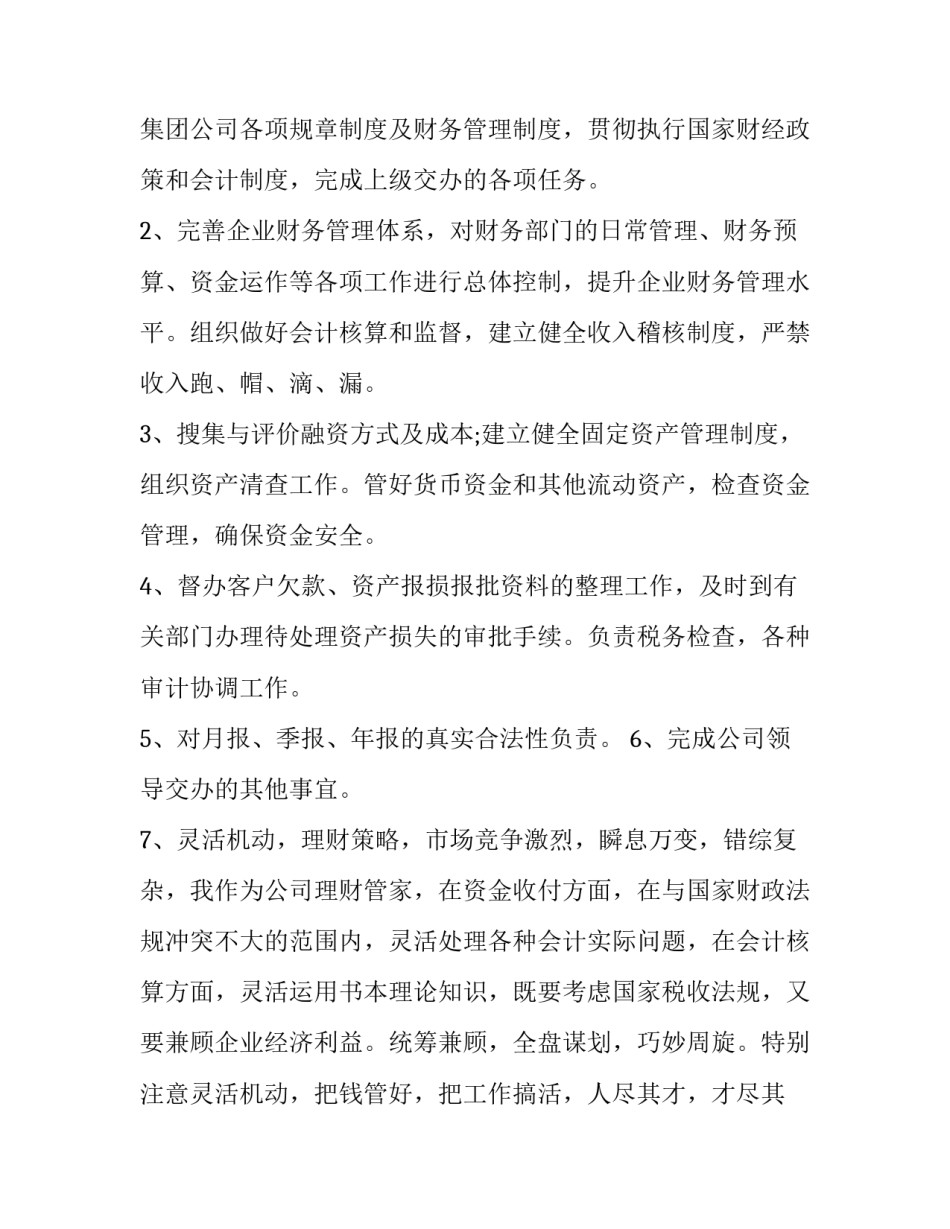 集团公司各项规章制度及财务管理制度，贯彻执行国家财经政策和会计制度，完成上级交办的各项任务。

2、完善企业财务管理体系，对财务部门的日常管理、财务预算、资金运作等各项工作进行总体控制，提升企业财务管理水平。组织做好会计核算和监督，建立健全收入稽核制度，严禁收入跑、帽、滴、漏。

3、搜集与评价融资方式及成本;建立健全固定资产管理制度，组织资产清查工作。管好货币资金和其他流动资产，检查资金管理，确保资金安全。

4、督办客户欠款、资产报损报批资料的整理工作，及时到有关部门办理待处理资产损失的审批手续。负责税务检查，各种审计协调工作。

5、对月报、季报、年报的真实合法性负责。 6、完成公司领导交办的其他事宜。

7、灵活机动，理财策略，市场竞争激烈，瞬息万变，错综复杂，我作为公司理财管家，在资金收付方面，在与国家财政法规冲突不大的范围内，灵活处理各种会计实际问题，在会计核算方面，灵活运用书本理论知识，既要考虑国家税收法规，又要兼顾企业经济利益。统筹兼顾，全盘谋划，巧妙周旋。特别注意灵活机动，把钱管好，把工作搞活，人尽其才，才尽其